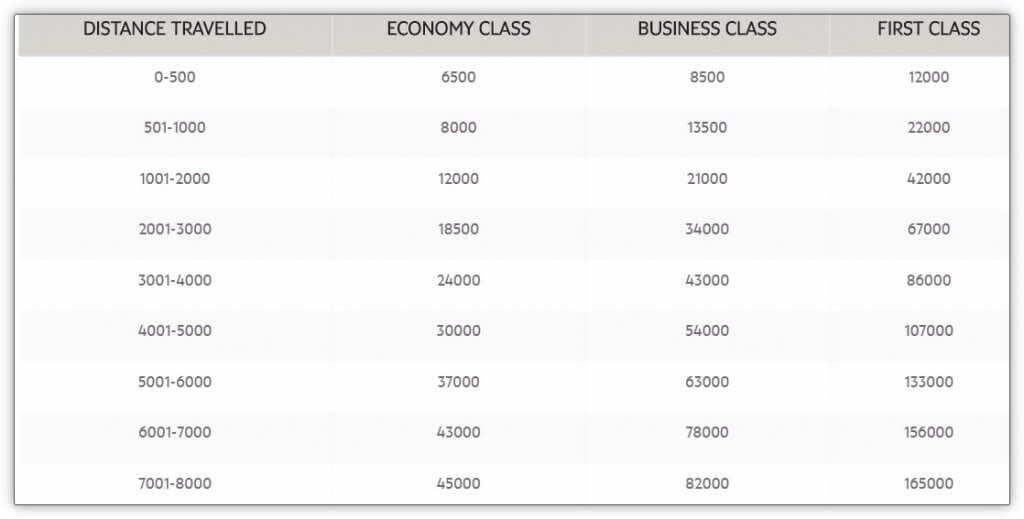 | DISTANCE TRAVELLED | ECONOMY CLASS | BUSINESS CLASS | FIRST CLASS |
|---|---|---|---|
| 0-500 | 6500 | 8500 | 12000 |
| 501-1000 | 8000 | 13500 | 22000 |
| 1001-2000 | 12000 | 21000 | 42000 |
| 2001-3000 | 18500 | 34000 | 67000 |
| 3001-4000 | 24000 | 43000 | 86000 |
| 4001-5000 | 30000 | 54000 | 107000 |
| 5001-6000 | 37000 | 63000 | 133000 |
| 6001-7000 | 43000 | 78000 | 156000 |
| 7001-8000 | 45000 | 82000 | 165000 |